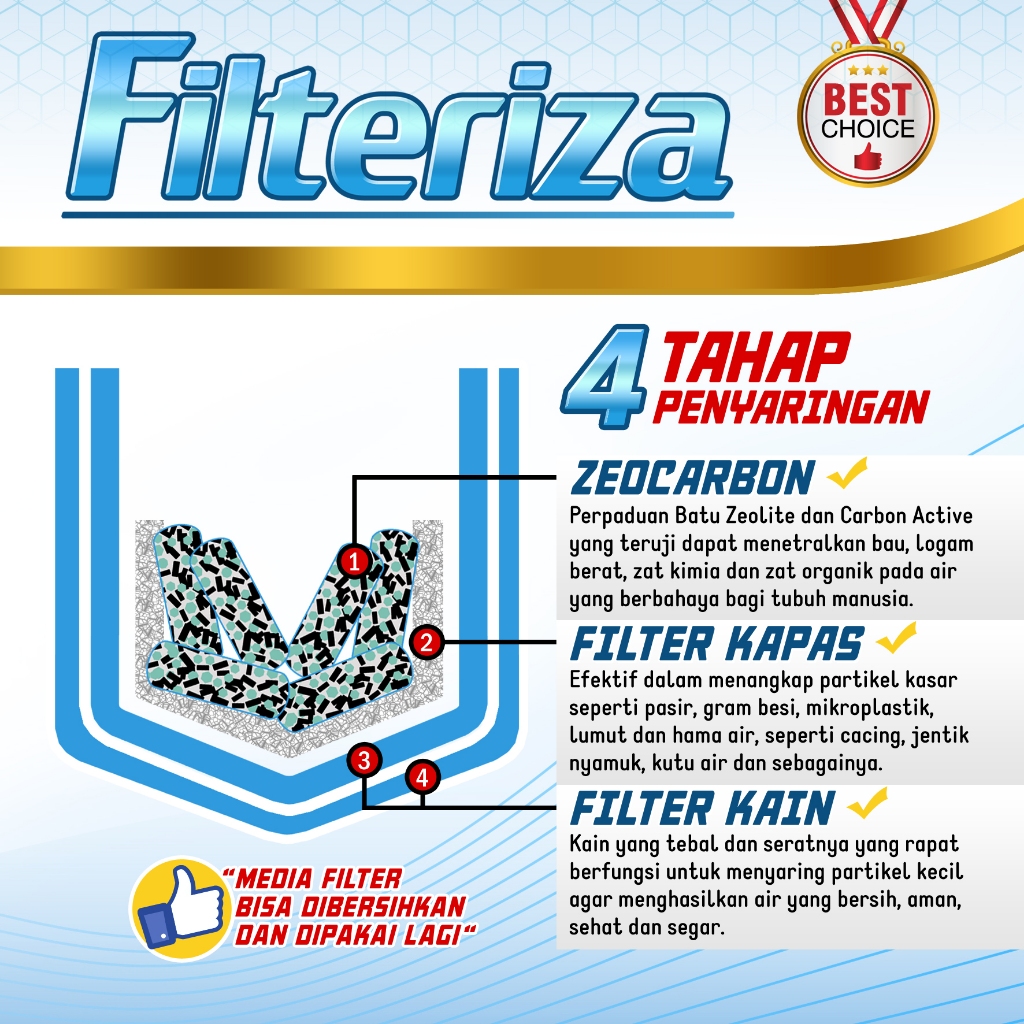 Filteriza

BEST CHOICE

4 TAHAP PENYARINGAN

1

2

3

4

ZEOCARBON

Perpaduan Batu Zeolite dan Carbon Active yang teruji dapat menetralkan bau, logam berat, zat kimia dan zat organik pada air yang berbahaya bagi tubuh manusia.

FILTER KAPAS

Efektif dalam menangkap partikel kasar seperti pasir, gram besi, mikroplastik, lumut dan hama air, seperti cacing, jentik nyamuk, kutu air dan sebagainya.

FILTER KAIN

Kain yang tebal dan seratnya yang rapat berfungsi untuk menyaring partikel kecil agar menghasilkan air yang bersih, aman, sehat dan segar.

"MEDIA FILTER BISA DIBERSIHKAN DAN DIPAKAI LAGI"